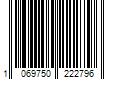 1 069750 222796